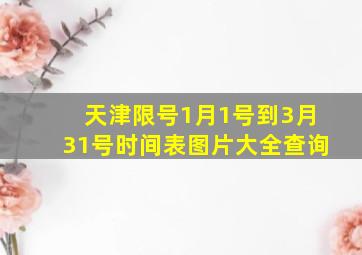 天津限号1月1号到3月31号时间表图片大全查询